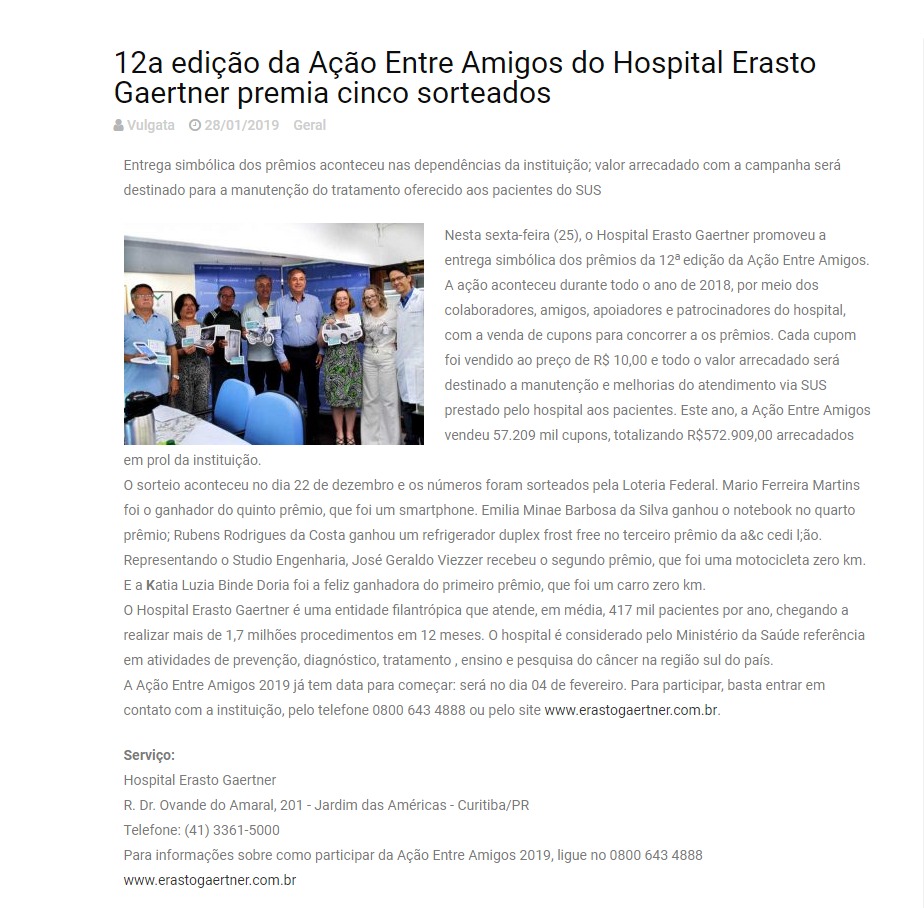 12a edição da Ação Entre Amigos do Hospital Erasto Gaertner premia cinco sorteados

Vulgata 28/01/2019 Geral

Entrega simbólica dos prêmios aconteceu nas dependências da instituição; valor arrecadado com a campanha será destinado para a manutenção do tratamento oferecido aos pacientes do SUS

Nesta sexta-feira (25), o Hospital Erasto Gaertner promoveu a entrega simbólica dos prêmios da 12ª edição da Ação Entre Amigos. A ação aconteceu durante todo o ano de 2018, por meio dos colaboradores, amigos, apoiadores e patrocinadores do hospital, com a venda de cupons para concorrer a os prêmios. Cada cupom foi vendido ao preço de R$ 10,00 e todo o valor arrecadado será destinado a manutenção e melhorias do atendimento via SUS prestado pelo hospital aos pacientes. Este ano, a Ação Entre Amigos vendeu 57.209 mil cupons, totalizando R$572.909,00 arrecadados em prol da instituição.
O sorteio aconteceu no dia 22 de dezembro e os números foram sorteados pela Loteria Federal. Mario Ferreira Martins foi o ganhador do quinto prêmio, que foi um smartphone. Emilia Minae Barbosa da Silva ganhou o notebook no quarto prêmio; Rubens Rodrigues da Costa ganhou um refrigerador duplex frost free no terceiro prêmio da a&c cedi l;ão. Representando o Studio Engenharia, José Geraldo Viezzer recebeu o segundo prêmio, que foi uma motocicleta zero km. E a Katia Luzia Binde Doria foi a feliz ganhadora do primeiro prêmio, que foi um carro zero km.
O Hospital Erasto Gaertner é uma entidade filantrópica que atende, em média, 417 mil pacientes por ano, chegando a realizar mais de 1,7 milhões procedimentos em 12 meses. O hospital é considerado pelo Ministério da Saúde referência em atividades de prevenção, diagnóstico, tratamento , ensino e pesquisa do câncer na região sul do país.
A Ação Entre Amigos 2019 já tem data para começar: será no dia 04 de fevereiro. Para participar, basta entrar em contato com a instituição, pelo telefone 0800 643 4888 ou pelo site www.erastogaertner.com.br.

Serviço:
Hospital Erasto Gaertner
R. Dr. Ovande do Amaral, 201 - Jardim das Américas - Curitiba/PR
Telefone: (41) 3361-5000
Para informações sobre como participar da Ação Entre Amigos 2019, ligue no 0800 643 4888
www.erastogaertner.com.br